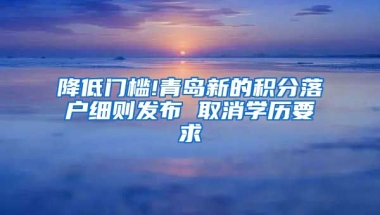 降低门槛!青岛新的积分落户细则发布 取消学历要求